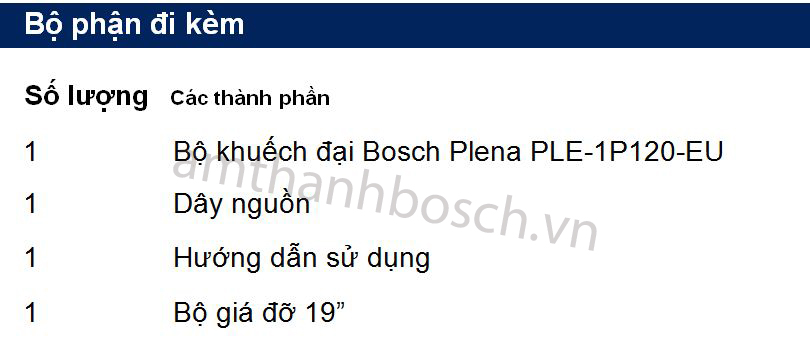 Bộ phận đi kèm

| Số lượng | Các thành phần |
|---|---|
| 1 | Bộ khuếch đại Bosch Plena PLE-1P120-EU |
| 1 | Dây nguồn |
| 1 | Hướng dẫn sử dụng |
| 1 | Bộ giá đỡ 19” |

amthanhbosch.vn